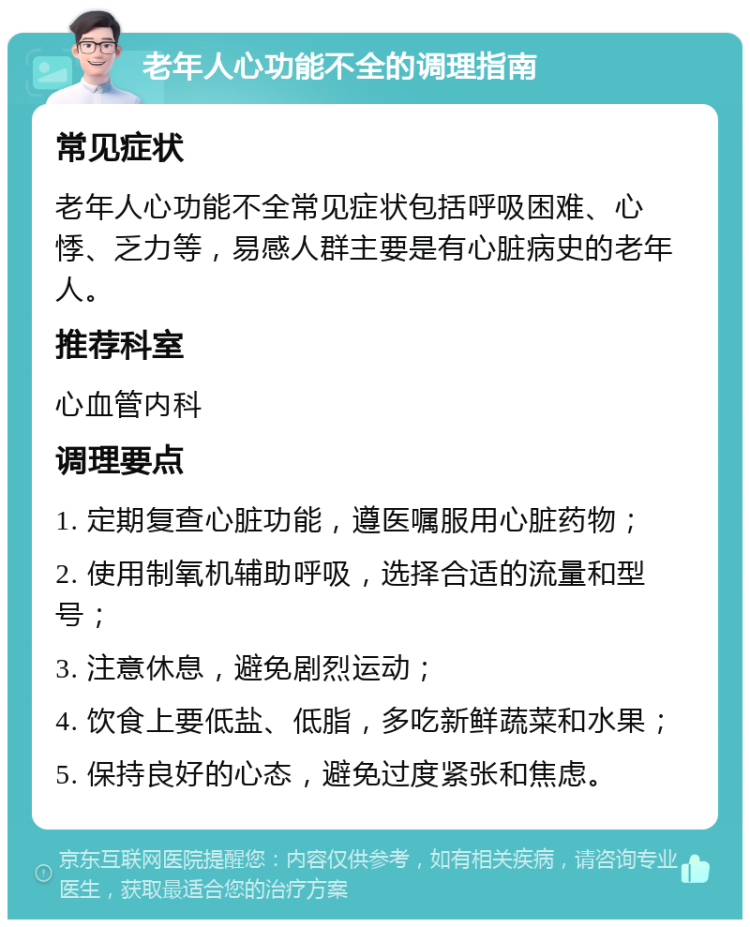 老年人心功能不全的调理指南

常见症状

老年人心功能不全常见症状包括呼吸困难、心悸、乏力等，易感人群主要是有心脏病史的老年人。

推荐科室

心血管内科

调理要点

1. 定期复查心脏功能，遵医嘱服用心脏药物；

2. 使用制氧机辅助呼吸，选择合适的流量和型号；

3. 注意休息，避免剧烈运动；

4. 饮食上要低盐、低脂，多吃新鲜蔬菜和水果；

5. 保持良好的心态，避免过度紧张和焦虑。

京东互联网医院提醒您：内容仅供参考，如有相关疾病，请咨询专业医生，获取最适合您的治疗方案